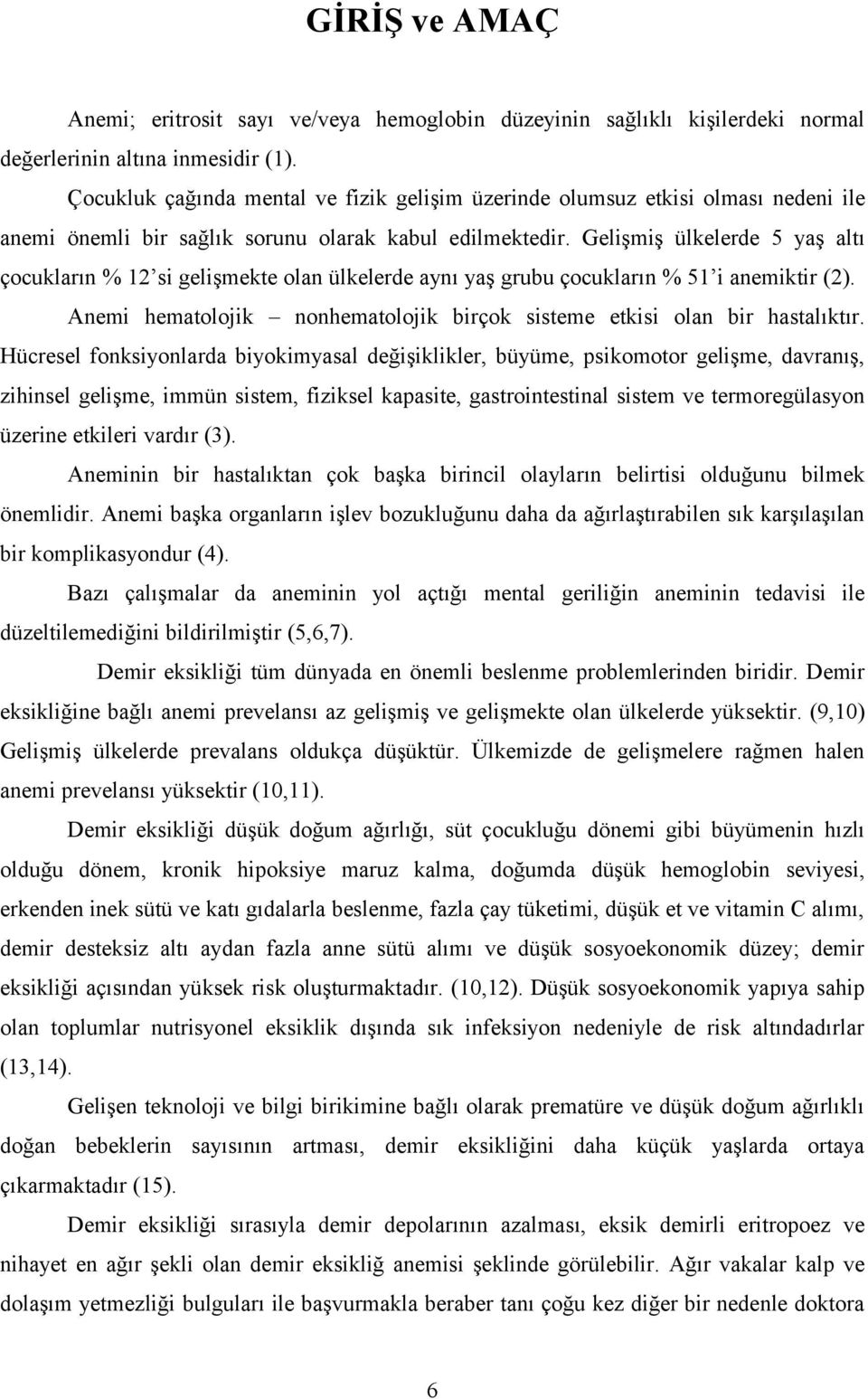 GİRİŞ ve AMAÇ

Anemi; eritrosit sayı ve/veya hemoglobin düzeyinin sağlıklı kişilerdeki normal değerlerinin altına inmesidir (1).

Çocukluk çağında mental ve fizik gelişim üzerinde olumsuz etkisi olması nedeni ile anemi önemli bir sağlık sorunu olarak kabul edilmektedir. Gelişmiş ülkelerde 5 yaş altı çocukların % 12'si gelişmekte olan ülkelerde aynı yaş grubu çocukların % 51'i anemiktir (2).

Anemi hematolojik – nonhematolojik birçok sisteme etkisi olan bir hastalıktır. Hücresel fonksiyonlarda biyokimyasal değişiklikler, büyüme, psikomotor gelişme, davranış, zihinsel gelişme, immün sistem, fiziksel kapasite, gastrointestinal sistem ve termoregülasyon üzerine etkileri vardır (3).

Aneminin bir hastalıktan çok başka birincil olayların belirtisi olduğunu bilmek önemlidir. Anemi başka organların işlev bozukluğunu daha da ağırlaştırabilen sık karşılaşılan bir komplikasyondur (4).

Bazı çalışmalar da aneminin yol açtığı mental geriliğin aneminin tedavisi ile düzeltilemediğini bildirilmiştir (5,6,7).

Demir eksikliği tüm dünyada en önemli beslenme problemlerinden biridir. Demir eksikliğine bağlı anemi prevelansı az gelişmiş ve gelişmekte olan ülkelerde yüksektir. (9,10) Gelişmiş ülkelerde prevalans oldukça düşüktür. Ülkemizde de gelişmelere rağmen halen anemi prevelansı yüksektir (10,11).

Demir eksikliği düşük doğum ağırlığı, süt çocukluğu dönemi gibi büyümenin hızlı olduğu dönem, kronik hipoksiye maruz kalma, doğumda düşük hemoglobin seviyesi, erkenden inek sütü ve katı gıdalarla beslenme, fazla çay tüketimi, düşük et ve vitamin C alımı, demir desteksiz altı aydan fazla anne sütü alımı ve düşük sosyoekonomik düzey; demir eksikliği açısından yüksek risk oluşturmaktadır. (10,12). Düşük sosyoekonomik yapıya sahip olan toplumlar nutrisyonel eksiklik dışında sık infeksiyon nedeniyle de risk altındadırlar (13,14).

Gelişen teknoloji ve bilgi birikimine bağlı olarak prematüre ve düşük doğum ağırlıklı doğan bebeklerin sayısının artması, demir eksikliğini daha küçük yaşlarda ortaya çıkarmaktadır (15).

Demir eksikliği sırasıyla demir depolarının azalması, eksik demirli eritropoez ve nihayet en ağır şekli olan demir eksikliğ anemisi şeklinde görülebilir. Ağır vakalar kalp ve dolaşım yetmezliği bulguları ile başvurmakla beraber tanı çoğu kez diğer bir nedenle doktora

6